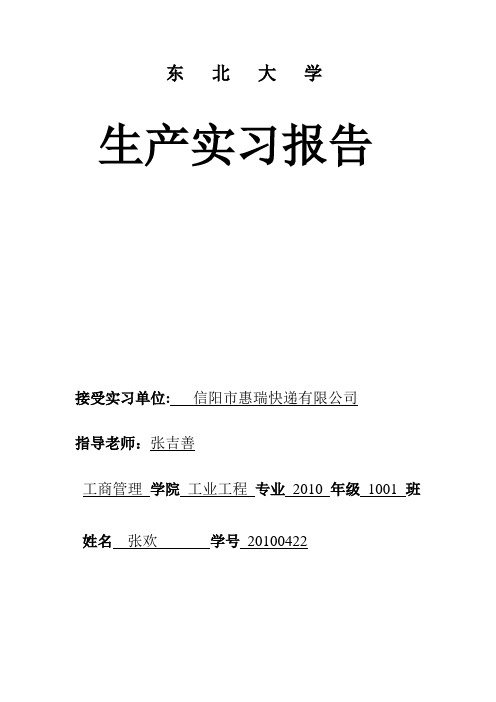 东　北　大　学

生产实习报告

接受实习单位:　信阳市惠瑞快递有限公司

指导老师：张吉善

工商管理 学院 工业工程 专业 2010 年级 1001 班

姓名 张欢 学号 20100422